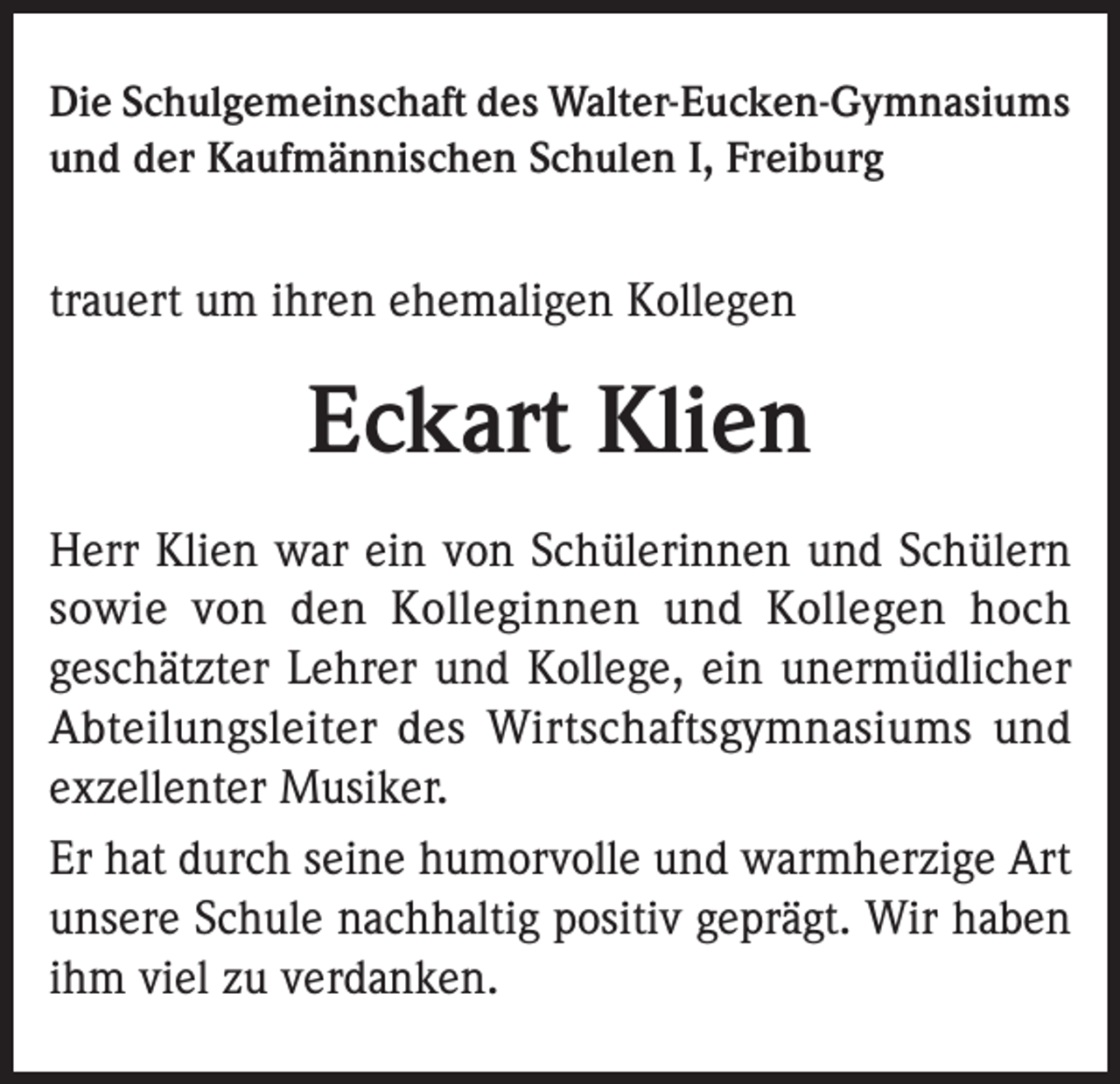 Die Schulgemeinschaft des Walter-Eucken-Gymnasiums und der Kaufmännischen Schulen I, Freiburg

trauert um ihren ehemaligen Kollegen

Eckart Klien

Herr Klien war ein von Schülerinnen und Schülern sowie von den Kolleginnen und Kollegen hoch geschätzter Lehrer und Kollege, ein unermüdlicher Abteilungsleiter des Wirtschaftsgymnasiums und exzellenter Musiker.

Er hat durch seine humorvolle und warmherzige Art unsere Schule nachhaltig positiv geprägt. Wir haben ihm viel zu verdanken.